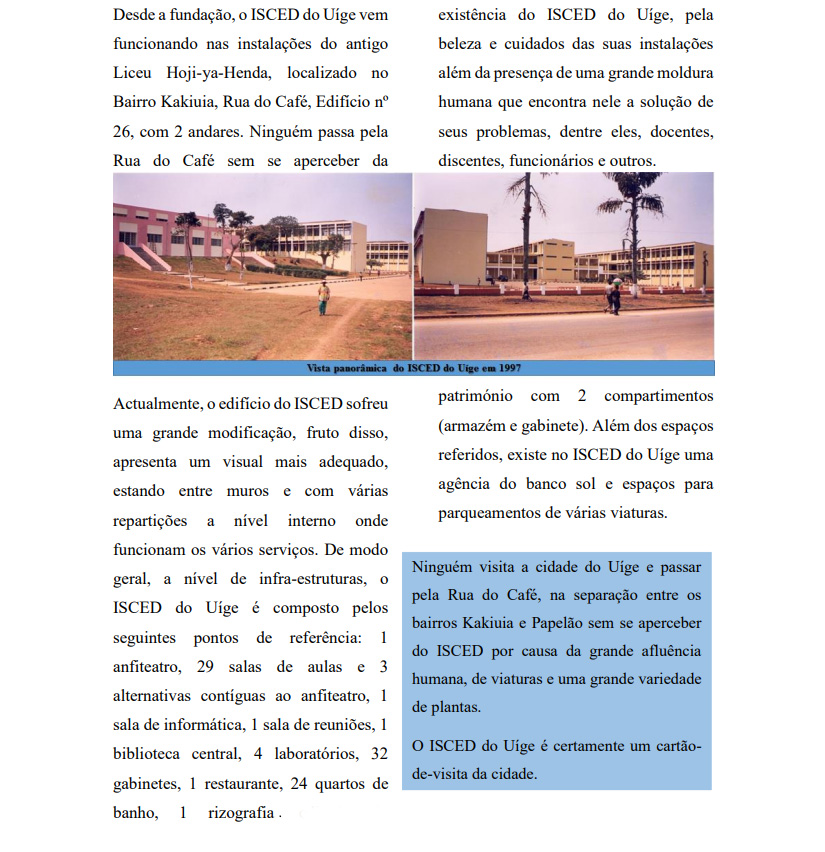 Desde a fundação, o ISCED do Uíge vem funcionando nas instalações do antigo Liceu Hoji-ya-Henda, localizado no Bairro Kakiuia, Rua do Café, Edifício nº 26, com 2 andares. Ninguém passa pela Rua do Café sem se aperceber da existência do ISCED do Uíge, pela beleza e cuidados das suas instalações além da presença de uma grande moldura humana que encontra nele a solução de seus problemas, dentre eles, docentes, discentes, funcionários e outros.

Vista panorâmica do ISCED do Uíge em 1997

Actualmente, o edifício do ISCED sofreu uma grande modificação, fruto disso, apresenta um visual mais adequado, estando entre muros e com várias repartições a nível interno onde funcionam os vários serviços. De modo geral, a nível de infra-estruturas, o ISCED do Uíge é composto pelos seguintes pontos de referência: 1 anfiteatro, 29 salas de aulas e 3 alternativas contíguas ao anfiteatro, 1 sala de informática, 1 sala de reuniões, 1 biblioteca central, 4 laboratórios, 32 gabinetes, 1 restaurante, 24 quartos de banho, 1 rizografia . património com 2 compartimentos (armazém e gabinete). Além dos espaços referidos, existe no ISCED do Uíge uma agência do banco sol e espaços para parqueamentos de várias viaturas.

Ninguém visita a cidade do Uíge e passar pela Rua do Café, na separação entre os bairros Kakiuia e Papelão sem se aperceber do ISCED por causa da grande afluência humana, de viaturas e uma grande variedade de plantas.

O ISCED do Uíge é certamente um cartão-de-visita da cidade.